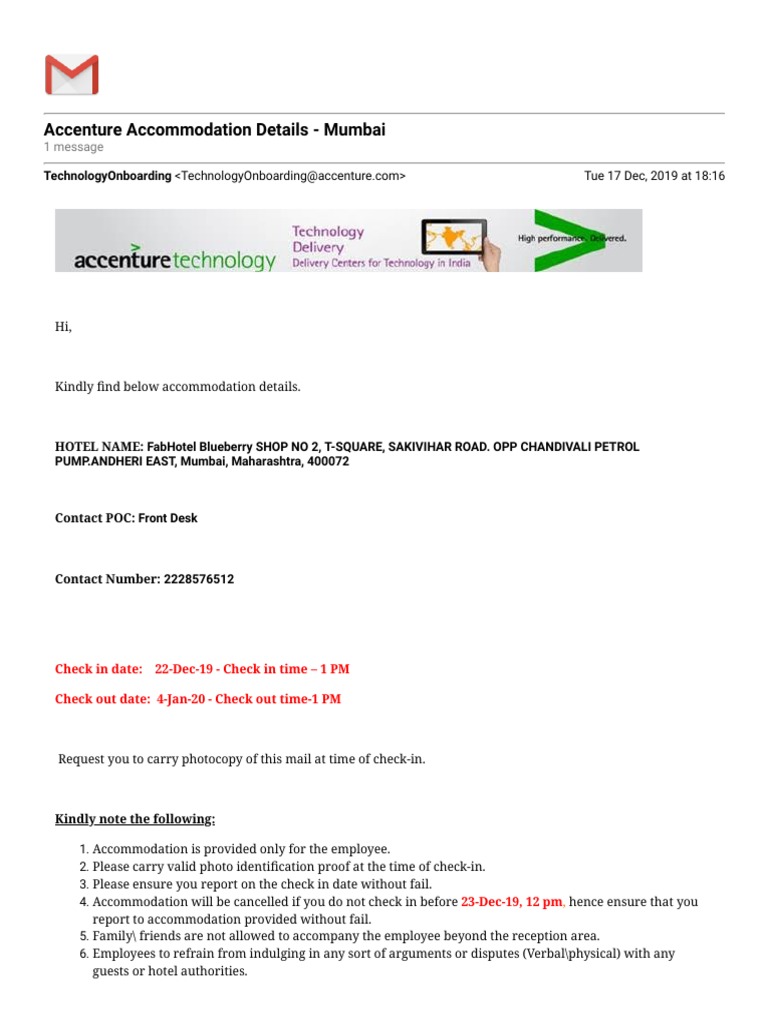 Accenture Accommodation Details - Mumbai
1 message

TechnologyOnboarding <TechnologyOnboarding@accenture.com>	Tue 17 Dec, 2019 at 18:16

accenturetechnology
Technology Delivery
Delivery Centers for Technology in India
High performance. Delivered.

Hi,

Kindly find below accommodation details.

HOTEL NAME: FabHotel Blueberry SHOP NO 2, T-SQUARE, SAKIVIHAR ROAD. OPP CHANDIVALI PETROL PUMP.ANDHERI EAST, Mumbai, Maharashtra, 400072

Contact POC: Front Desk

Contact Number: 2228576512

Check in date: 22-Dec-19 - Check in time – 1 PM

Check out date: 4-Jan-20 - Check out time-1 PM

Request you to carry photocopy of this mail at time of check-in.

Kindly note the following:

1. Accommodation is provided only for the employee.
2. Please carry valid photo identification proof at the time of check-in.
3. Please ensure you report on the check in date without fail.
4. Accommodation will be cancelled if you do not check in before 23-Dec-19, 12 pm, hence ensure that you report to accommodation provided without fail.
5. Family\ friends are not allowed to accompany the employee beyond the reception area.
6. Employees to refrain from indulging in any sort of arguments or disputes (Verbal\physical) with any guests or hotel authorities.